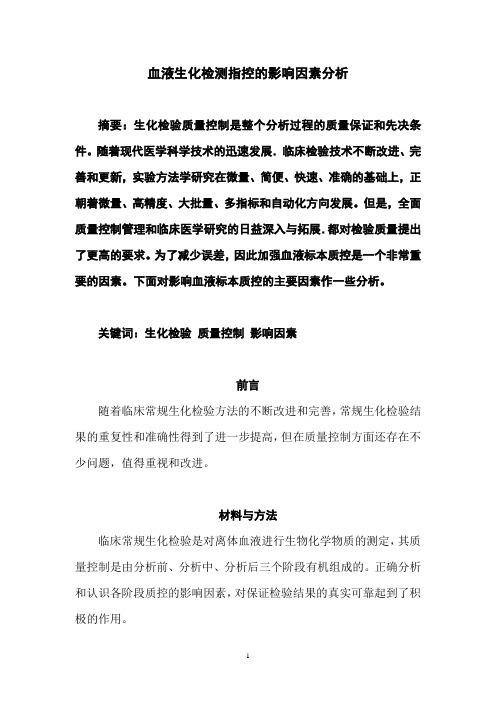 血液生化检测指控的影响因素分析

摘要：生化检验质量控制是整个分析过程的质量保证和先决条件。随着现代医学科学技术的迅速发展．临床检验技术不断改进、完善和更新，实验方法学研究在微量、简便、快速、准确的基础上，正朝着微量、高精度、大批量、多指标和自动化方向发展。但是，全面质量控制管理和临床医学研究的日益深入与拓展．都对检验质量提出了更高的要求。为了减少误差，因此加强血液标本质控是一个非常重要的因素。下面对影响血液标本质控的主要因素作一些分析。

关键词：生化检验 质量控制 影响因素

前言

随着临床常规生化检验方法的不断改进和完善，常规生化检验结果的重复性和准确性得到了进一步提高，但在质量控制方面还存在不少问题，值得重视和改进。

材料与方法

临床常规生化检验是对离体血液进行生物化学物质的测定，其质量控制是由分析前、分析中、分析后三个阶段有机组成的。正确分析和认识各阶段质控的影响因素，对保证检验结果的真实可靠起到了积极的作用。

1